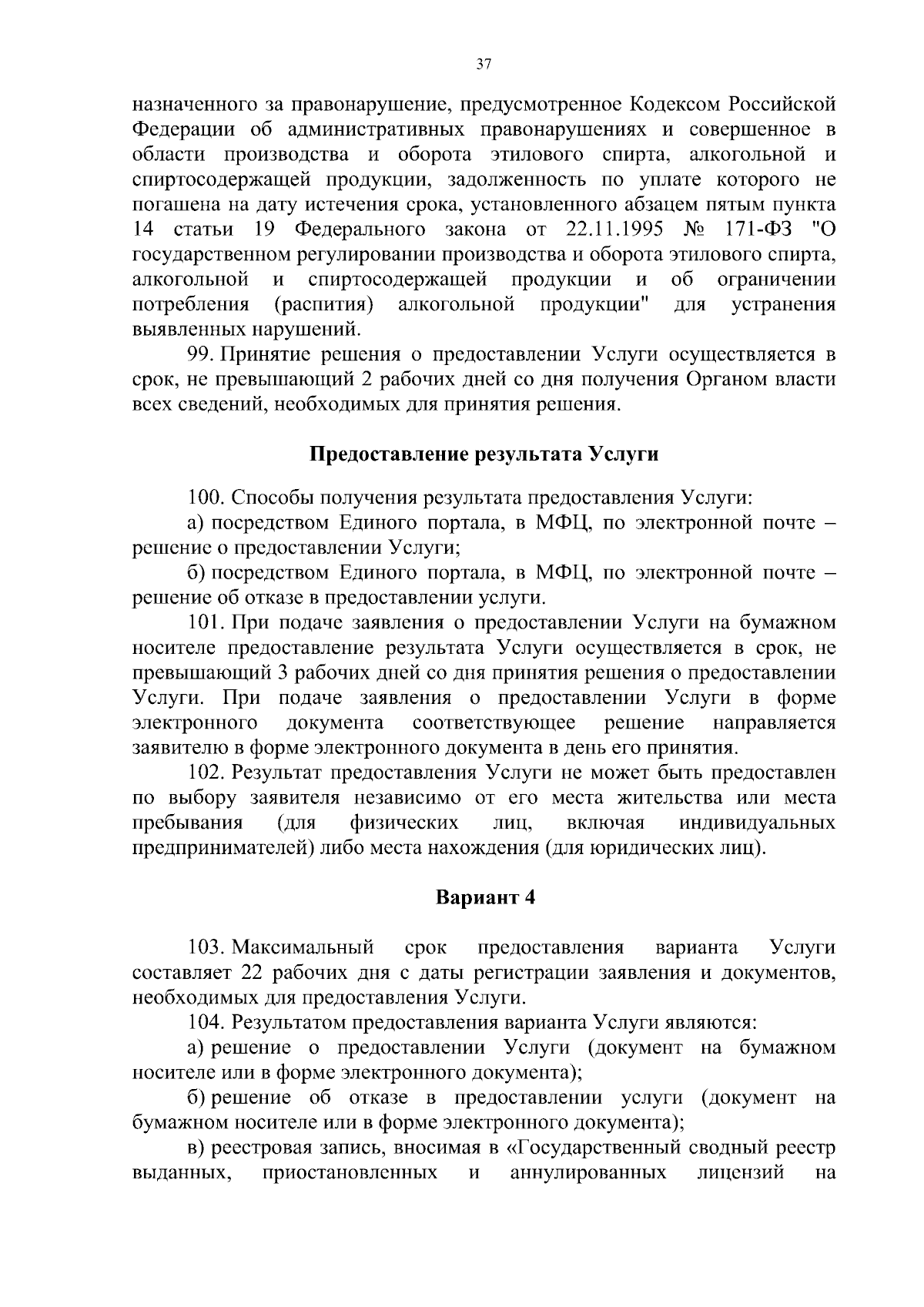 37

назначенного за правонарушение, предусмотренное Кодексом Российской Федерации об административных правонарушениях и совершенное в области производства и оборота этилового спирта, алкогольной и спиртосодержащей продукции, задолженность по уплате которого не погашена на дату истечения срока, установленного абзацем пятым пункта 14 статьи 19 Федерального закона от 22.11.1995 № 171-ФЗ "О государственном регулировании производства и оборота этилового спирта, алкогольной и спиртосодержащей продукции и об ограничении потребления (распития) алкогольной продукции" для устранения выявленных нарушений.

99. Принятие решения о предоставлении Услуги осуществляется в срок, не превышающий 2 рабочих дней со дня получения Органом власти всех сведений, необходимых для принятия решения.

Предоставление результата Услуги

100. Способы получения результата предоставления Услуги:

а) посредством Единого портала, в МФЦ, по электронной почте – решение о предоставлении Услуги;

б) посредством Единого портала, в МФЦ, по электронной почте – решение об отказе в предоставлении услуги.

101. При подаче заявления о предоставлении Услуги на бумажном носителе предоставление результата Услуги осуществляется в срок, не превышающий 3 рабочих дней со дня принятия решения о предоставлении Услуги. При подаче заявления о предоставлении Услуги в форме электронного документа соответствующее решение направляется заявителю в форме электронного документа в день его принятия.

102. Результат предоставления Услуги не может быть предоставлен по выбору заявителя независимо от его места жительства или места пребывания (для физических лиц, включая индивидуальных предпринимателей) либо места нахождения (для юридических лиц).

Вариант 4

103. Максимальный срок предоставления варианта Услуги составляет 22 рабочих дня с даты регистрации заявления и документов, необходимых для предоставления Услуги.

104. Результатом предоставления варианта Услуги являются:

а) решение о предоставлении Услуги (документ на бумажном носителе или в форме электронного документа);

б) решение об отказе в предоставлении услуги (документ на бумажном носителе или в форме электронного документа);

в) реестровая запись, вносимая в «Государственный сводный реестр выданных, приостановленных и аннулированных лицензий на